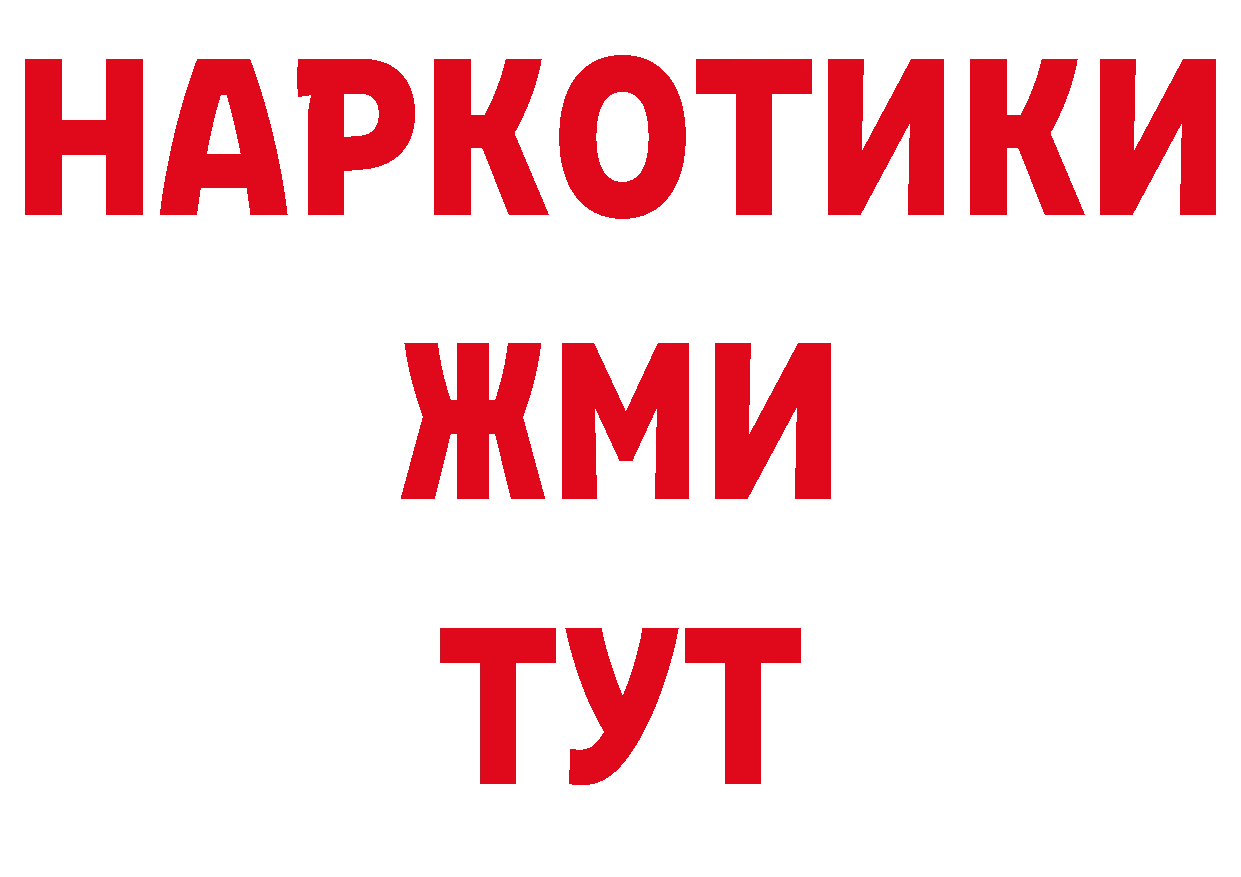 НАРКОТИКИ
ЖМИ
ТУТ